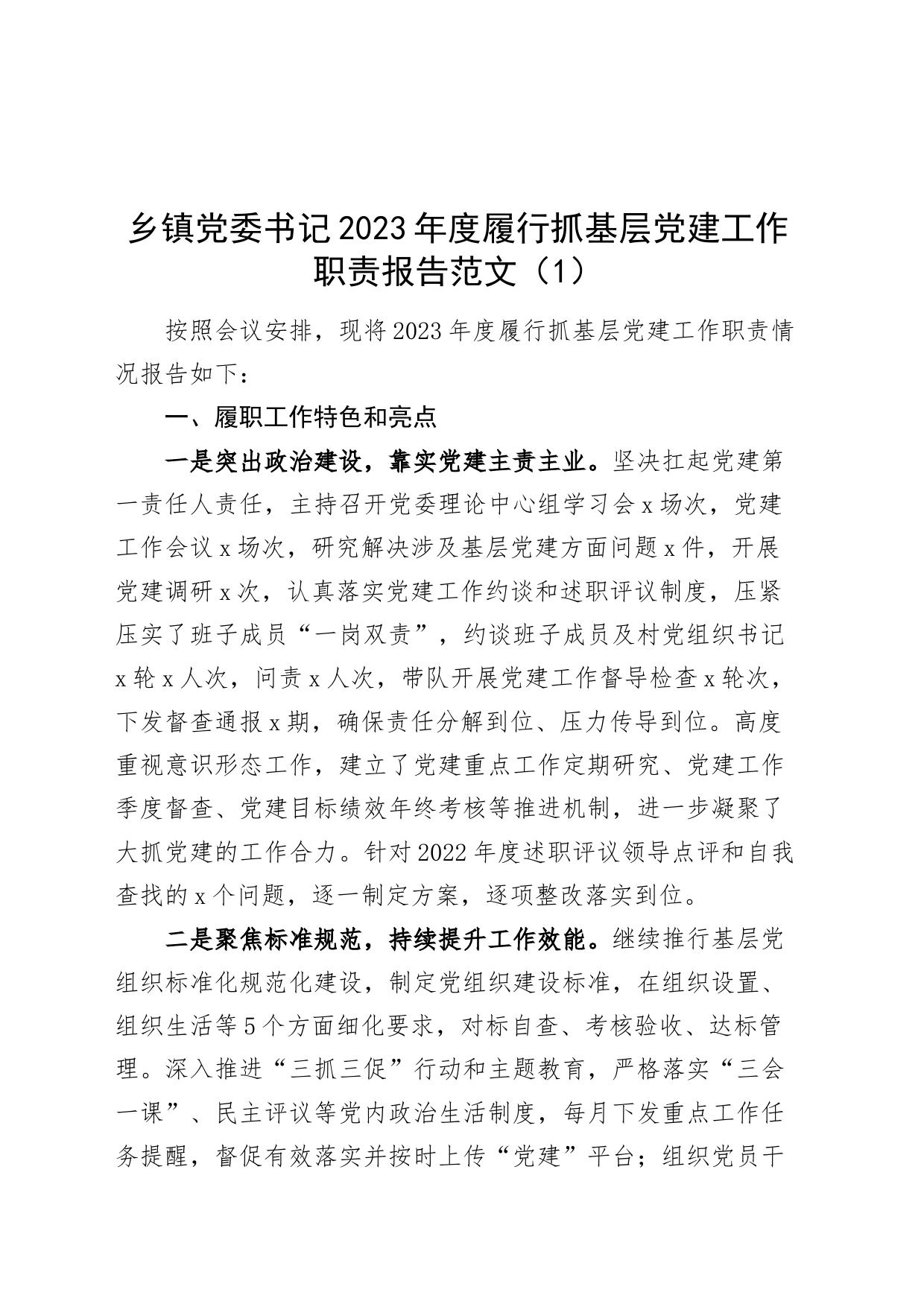 乡镇党委书记2023年度履行抓基层党建工作职责报告范文（1）

按照会议安排，现将2023年度履行抓基层党建工作职责情况报告如下：

一、履职工作特色和亮点

一是突出政治建设，靠实党建主责主业。坚决扛起党建第一责任人责任，主持召开党委理论中心组学习会x场次，党建工作会议x场次，研究解决涉及基层党建方面问题x件，开展党建调研x次，认真落实党建工作约谈和述职评议制度，压紧压实了班子成员“一岗双责”，约谈班子成员及村党组织书记x轮x人次，问责x人次，带队开展党建工作督导检查x轮次，下发督查通报x期，确保责任分解到位、压力传导到位。高度重视意识形态工作，建立了党建重点工作定期研究、党建工作季度督查、党建目标绩效年终考核等推进机制，进一步凝聚了大抓党建的工作合力。针对2022年度述职评议领导点评和自我查找的x个问题，逐一制定方案，逐项整改落实到位。

二是聚焦标准规范，持续提升工作效能。继续推行基层党组织标准化规范化建设，制定党组织建设标准，在组织设置、组织生活等5个方面细化要求，对标自查、考核验收、达标管理。深入推进“三抓三促”行动和主题教育，严格落实“三会一课”、民主评议等党内政治生活制度，每月下发重点工作任务提醒，督促有效落实并按时上传“党建”平台；组织党员干